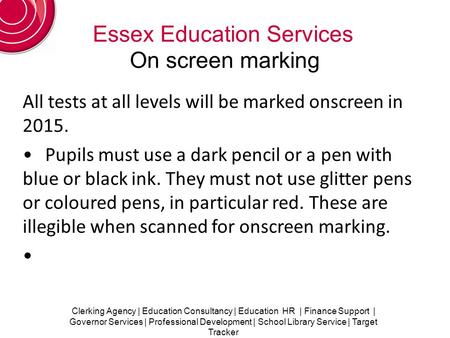 Essex Education Services
On screen marking

All tests at all levels will be marked onscreen in 2015.

• Pupils must use a dark pencil or a pen with blue or black ink. They must not use glitter pens or coloured pens, in particular red. These are illegible when scanned for onscreen marking.

•

Clerking Agency | Education Consultancy | Education HR | Finance Support | Governor Services | Professional Development | School Library Service | Target Tracker